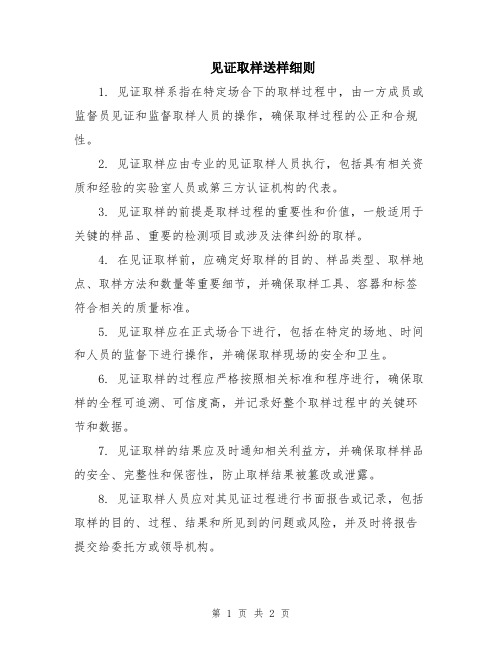 见证取样送样细则

1. 见证取样系指在特定场合下的取样过程中，由一方成员或监督员见证和监督取样人员的操作，确保取样过程的公正和合规性。

2. 见证取样应由专业的见证取样人员执行，包括具有相关资质和经验的实验室人员或第三方认证机构的代表。

3. 见证取样的前提是取样过程的重要性和价值，一般适用于关键的样品、重要的检测项目或涉及法律纠纷的取样。

4. 在见证取样前，应确定好取样的目的、样品类型、取样地点、取样方法和数量等重要细节，并确保取样工具、容器和标签符合相关的质量标准。

5. 见证取样应在正式场合下进行，包括在特定的场地、时间和人员的监督下进行操作，并确保取样现场的安全和卫生。

6. 见证取样的过程应严格按照相关标准和程序进行，确保取样的全程可追溯、可信度高，并记录好整个取样过程中的关键环节和数据。

7. 见证取样的结果应及时通知相关利益方，并确保取样样品的安全、完整性和保密性，防止取样结果被篡改或泄露。

8. 见证取样人员应对其见证过程进行书面报告或记录，包括取样的目的、过程、结果和所见到的问题或风险，并及时将报告提交给委托方或领导机构。

第 1 页 共 2 页